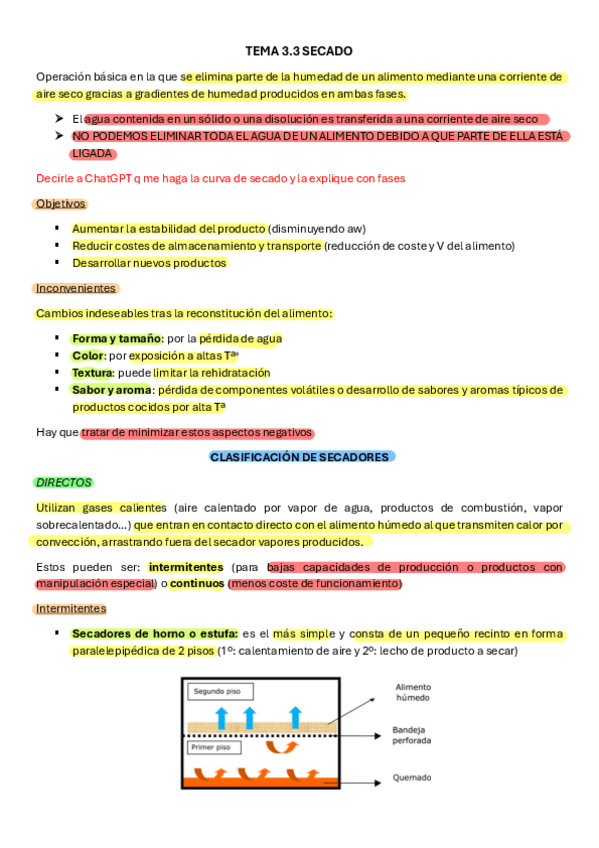 TEMA 3.3 SECADO

Operación básica en la que se elimina parte de la humedad de un alimento mediante una corriente de aire seco gracias a gradientes de humedad producidos en ambas fases.

➤ El agua contenida en un sólido o una disolución es transferida a una corriente de aire seco
➤ NO PODEMOS ELIMINAR TODA EL AGUA DE UN ALIMENTO DEBIDO A QUE PARTE DE ELLA ESTÁ LIGADA

Decirle a ChatGPT q me haga la curva de secado y la explique con fases

Objetivos

▪ Aumentar la estabilidad del producto (disminuyendo aw)
▪ Reducir costes de almacenamiento y transporte (reducción de coste y V del alimento)
▪ Desarrollar nuevos productos

Inconvenientes

Cambios indeseables tras la reconstitución del alimento:

▪ Forma y tamaño: por la pérdida de agua
▪ Color: por exposición a altas Tªs
▪ Textura: puede limitar la rehidratación
▪ Sabor y aroma: pérdida de componentes volátiles o desarrollo de sabores y aromas típicos de productos cocidos por alta Tª

Hay que tratar de minimizar estos aspectos negativos

CLASIFICACIÓN DE SECADORES

DIRECTOS

Utilizan gases calientes (aire calentado por vapor de agua, productos de combustión, vapor sobrecalentado…) que entran en contacto directo con el alimento húmedo al que transmiten calor por convección, arrastrando fuera del secador vapores producidos.

Estos pueden ser: intermitentes (para bajas capacidades de producción o productos con manipulación especial) o continuos (menos coste de funcionamiento)

Intermitentes

▪ Secadores de horno o estufa: es el más simple y consta de un pequeño recinto en forma paralelepipédica de 2 pisos (1º: calentamiento de aire y 2º: lecho de producto a secar)

Segundo piso
Primer piso
Alimento húmedo
Bandeja perforada
Quemado